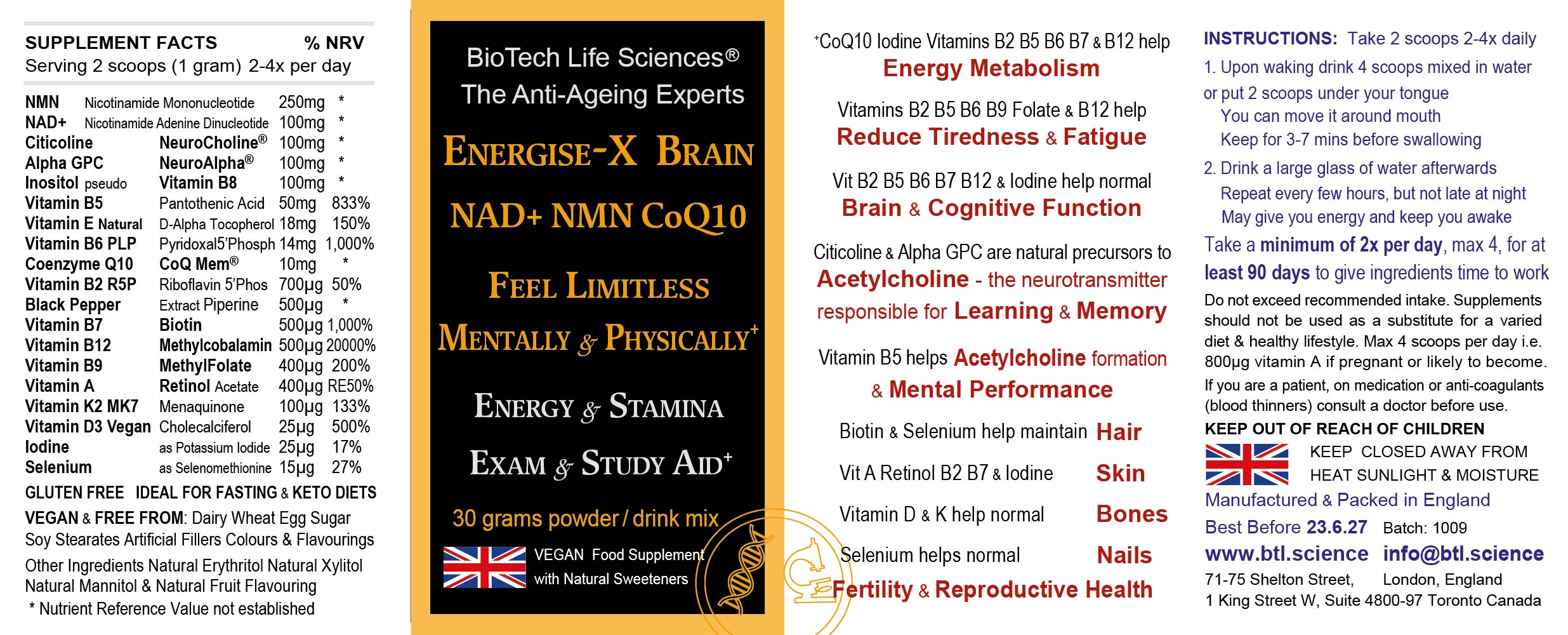 SUPPLEMENT FACTS % NRV
Serving 2 scoops (1 gram) 2-4x per day

| | | | |
|---|---|---|---|
| NMN | Nicotinamide Mononucleotide | 250mg | * |
| NAD+ | Nicotinamide Adenine Dinucleotide | 100mg | * |
| Citicoline | NeuroCholine® | 100mg | * |
| Alpha GPC | NeuroAlpha® | 100mg | * |
| Inositol pseudo | Vitamin B8 | 100mg | * |
| Vitamin B5 | Pantothenic Acid | 50mg | 833% |
| Vitamin E Natural | D-Alpha Tocopherol | 18mg | 150% |
| Vitamin B6 PLP | Pyridoxal5'Phosph | 14mg | 1,000% |
| Coenzyme Q10 | CoQ Mem® | 10mg | * |
| Vitamin B2 R5P | Riboflavin 5'Phos | 700µg | 50% |
| Black Pepper | Extract Piperine | 500µg | * |
| Vitamin B7 | Biotin | 500µg | 1,000% |
| Vitamin B12 | Methylcobalamin | 500µg | 20000% |
| Vitamin B9 | MethylFolate | 400µg | 200% |
| Vitamin A | Retinol Acetate | 400µg | RE50% |
| Vitamin K2 MK7 | Menaquinone | 100µg | 133% |
| Vitamin D3 Vegan | Cholecalciferol | 25µg | 500% |
| Iodine | as Potassium Iodide | 25µg | 17% |
| Selenium | as Selenomethionine | 15µg | 27% |

GLUTEN FREE IDEAL FOR FASTING & KETO DIETS

VEGAN & FREE FROM: Dairy Wheat Egg Sugar Soy Stearates Artificial Fillers Colours & Flavourings

Other Ingredients Natural Erythritol Natural Xylitol Natural Mannitol & Natural Fruit Flavouring
* Nutrient Reference Value not established

BioTech Life Sciences®
The Anti-Ageing Experts

ENERGISE-X BRAIN

NAD+ NMN CoQ10

FEEL LIMITLESS
MENTALLY & PHYSICALLY+

ENERGY & STAMINA

EXAM & STUDY AID+

30 grams powder / drink mix

VEGAN Food Supplement with Natural Sweeteners

+CoQ10 Iodine Vitamins B2 B5 B6 B7 & B12 help
Energy Metabolism

Vitamins B2 B5 B6 B9 Folate & B12 help
Reduce Tiredness & Fatigue

Vit B2 B5 B6 B7 B12 & Iodine help normal
Brain & Cognitive Function

Citicoline & Alpha GPC are natural precursors to
Acetylcholine - the neurotransmitter responsible for Learning & Memory

Vitamin B5 helps Acetylcholine formation
& Mental Performance

Biotin & Selenium help maintain Hair

Vit A Retinol B2 B7 & Iodine Skin

Vitamin D & K help normal Bones

Selenium helps normal Nails

Fertility & Reproductive Health

INSTRUCTIONS: Take 2 scoops 2-4x daily
1. Upon waking drink 4 scoops mixed in water or put 2 scoops under your tongue
You can move it around mouth
Keep for 3-7 mins before swallowing
2. Drink a large glass of water afterwards
Repeat every few hours, but not late at night
May give you energy and keep you awake
Take a minimum of 2x per day, max 4, for at least 90 days to give ingredients time to work
Do not exceed recommended intake. Supplements should not be used as a substitute for a varied diet & healthy lifestyle. Max 4 scoops per day i.e. 800µg vitamin A if pregnant or likely to become.
If you are a patient, on medication or anti-coagulants (blood thinners) consult a doctor before use.
KEEP OUT OF REACH OF CHILDREN
KEEP CLOSED AWAY FROM HEAT SUNLIGHT & MOISTURE
Manufactured & Packed in England
Best Before 23.6.27 Batch: 1009
www.btl.science info@btl.science
71-75 Shelton Street, London, England
1 King Street W, Suite 4800-97 Toronto Canada